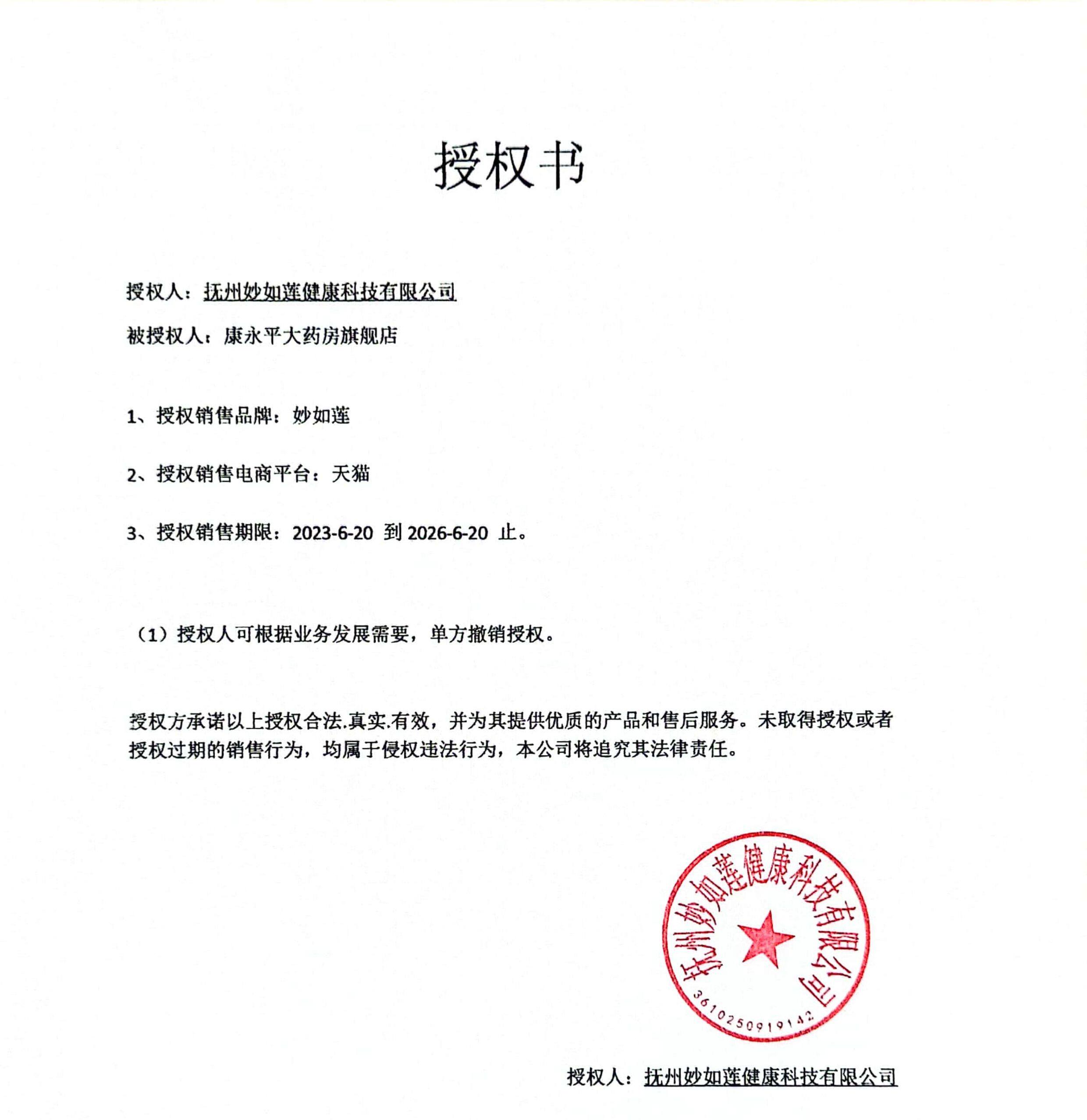 授权书

授权人：抚州妙如莲健康科技有限公司

被授权人：康永平大药房旗舰店

1、授权销售品牌：妙如莲

2、授权销售电商平台：天猫

3、授权销售期限：2023-6-20 到 2026-6-20 止。

（1）授权人可根据业务发展需要，单方撤销授权。

授权方承诺以上授权合法.真实.有效，并为其提供优质的产品和售后服务。未取得授权或者授权过期的销售行为，均属于侵权违法行为，本公司将追究其法律责任。

抚州妙如莲健康科技有限公司
3610250919142

授权人：抚州妙如莲健康科技有限公司